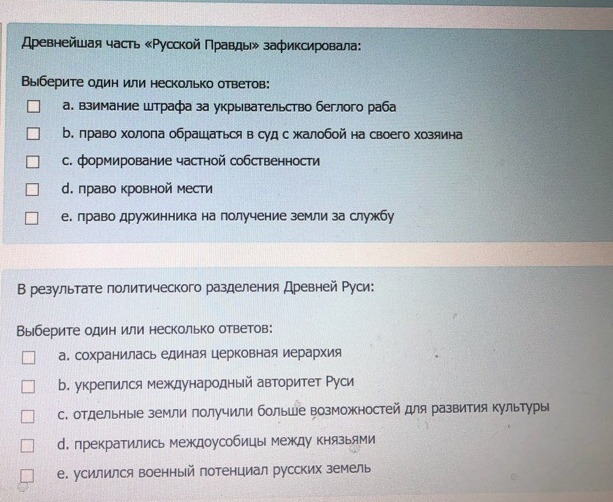 Древнейшая часть «Русской Правды» зафиксировала:

Выберите один или несколько ответов:

a. взимание штрафа за укрывательство беглого раба

b. право холопа обращаться в суд с жалобой на своего хозяина

c. формирование частной собственности

d. право кровной мести

e. право дружинника на получение земли за службу

В результате политического разделения Древней Руси:

Выберите один или несколько ответов:

a. сохранилась единая церковная иерархия

b. укрепился международный авторитет Руси

c. отдельные земли получили больше возможностей для развития культуры

d. прекратились междоусобицы между князьями

e. усилился военный потенциал русских земель